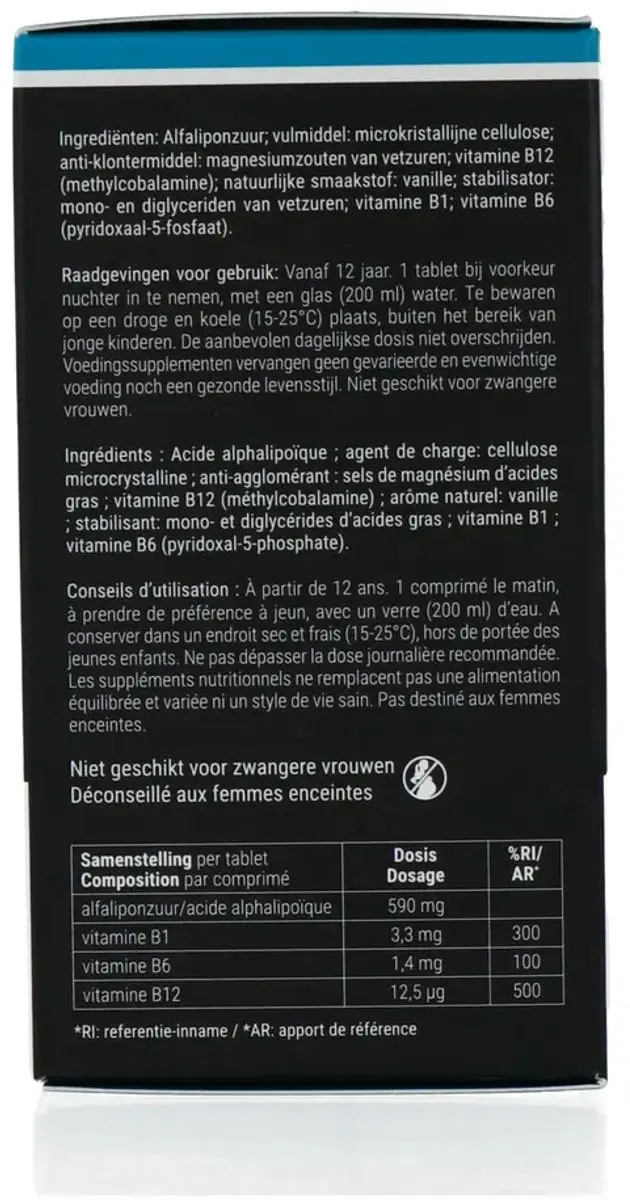 Ingrediënten: Alfaliponzuur; vulmiddel: microkristallijne cellulose; anti-klontermiddel: magnesiumzouten van vetzuren; vitamine B12 (methylcobalamine); natuurlijke smaakstof: vanille; stabilisator: mono- en diglyceriden van vetzuren; vitamine B1; vitamine B6 (pyridoxaal-5-fosfaat).

Raadgevingen voor gebruik: Vanaf 12 jaar. 1 tablet bij voorkeur nuchter in te nemen, met een glas (200 ml) water. Te bewaren op een droge en koele (15-25°C) plaats, buiten het bereik van jonge kinderen. De aanbevolen dagelijkse dosis niet overschrijden. Voedingssupplementen vervangen geen gevarieerde en evenwichtige voeding noch een gezonde levensstijl. Niet geschikt voor zwangere vrouwen.

Ingrédients : Acide alphalipoïque ; agent de charge: cellulose microcrystalline ; anti-agglomérant : sels de magnésium d'acides gras ; vitamine B12 (méthylcobalamine) ; arôme naturel: vanille ; stabilisant: mono- et diglycérides d'acides gras ; vitamine B1 ; vitamine B6 (pyridoxal-5-phosphate).

Conseils d'utilisation : À partir de 12 ans. 1 comprimé le matin, à prendre de préférence à jeun, avec un verre (200 ml) d'eau. A conserver dans un endroit sec et frais (15-25°C), hors de portée des jeunes enfants. Ne pas dépasser la dose journalière recommandée. Les suppléments nutritionnels ne remplacent pas une alimentation équilibrée et variée ni un style de vie sain. Pas destiné aux femmes enceintes.

Niet geschikt voor zwangere vrouwen
Déconseillé aux femmes enceintes

| Samenstelling per tablet Composition par comprimé | Dosis Dosage | %RI/ AR* |
|---|---|---|
| alfaliponzuur/acide alphalipoïque | 590 mg | |
| vitamine B1 | 3,3 mg | 300 |
| vitamine B6 | 1,4 mg | 100 |
| vitamine B12 | 12,5 µg | 500 |

*RI: referentie-inname / *AR: apport de référence